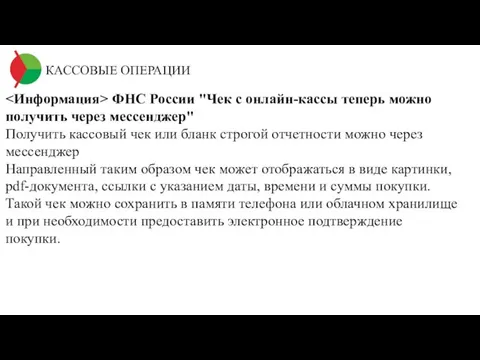 КАССОВЫЕ ОПЕРАЦИИ

<Информация> ФНС России "Чек с онлайн-кассы теперь можно получить через мессенджер"

Получить кассовый чек или бланк строгой отчетности можно через мессенджер

Направленный таким образом чек может отображаться в виде картинки, pdf-документа, ссылки с указанием даты, времени и суммы покупки. Такой чек можно сохранить в памяти телефона или облачном хранилище и при необходимости предоставить электронное подтверждение покупки.